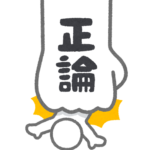 正論